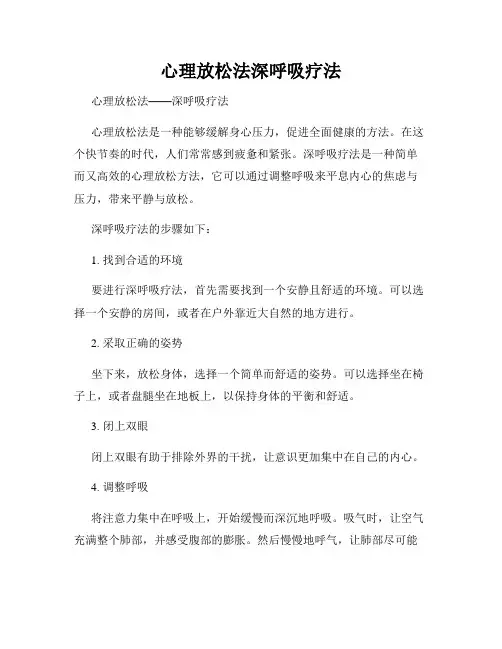 心理放松法深呼吸疗法

心理放松法——深呼吸疗法

心理放松法是一种能够缓解身心压力，促进全面健康的方法。在这个快节奏的时代，人们常常感到疲惫和紧张。深呼吸疗法是一种简单而又高效的心理放松方法，它可以通过调整呼吸来平息内心的焦虑与压力，带来平静与放松。

深呼吸疗法的步骤如下：

1. 找到合适的环境

要进行深呼吸疗法，首先需要找到一个安静且舒适的环境。可以选择一个安静的房间，或者在户外靠近大自然的地方进行。

2. 采取正确的姿势

坐下来，放松身体，选择一个简单而舒适的姿势。可以选择坐在椅子上，或者盘腿坐在地板上，以保持身体的平衡和舒适。

3. 闭上双眼

闭上双眼有助于排除外界的干扰，让意识更加集中在自己的内心。

4. 调整呼吸

将注意力集中在呼吸上，开始缓慢而深沉地呼吸。吸气时，让空气充满整个肺部，并感受腹部的膨胀。然后慢慢地呼气，让肺部尽可能